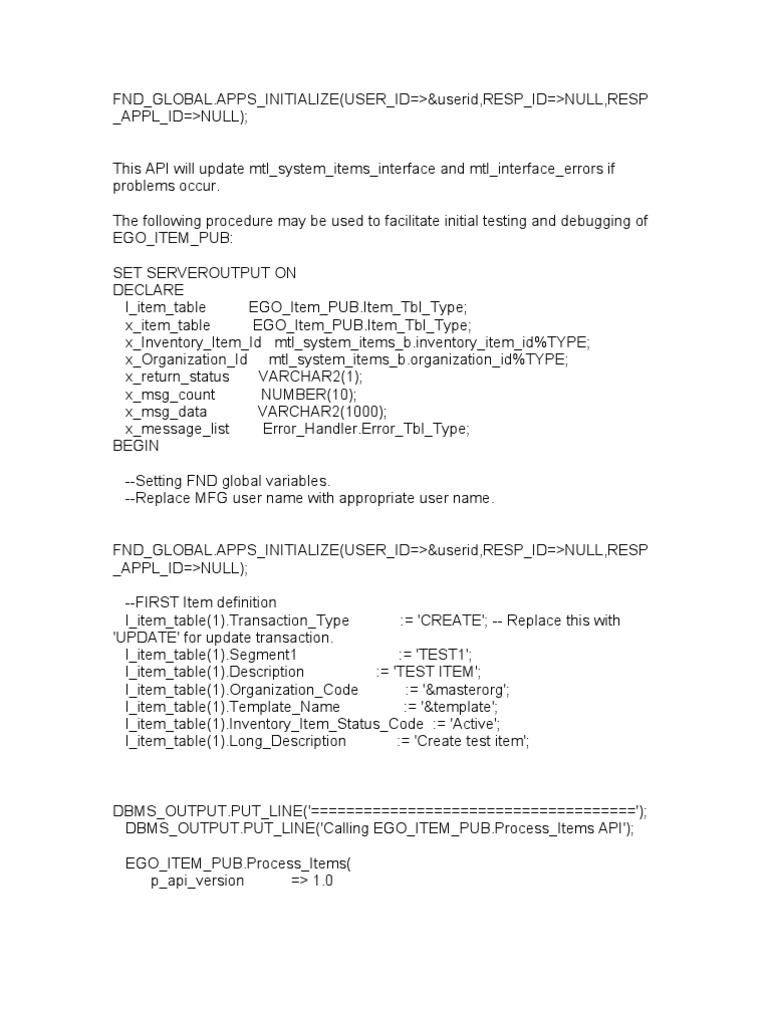 FND_GLOBAL.APPS_INITIALIZE(USER_ID=>&userid,RESP_ID=>NULL,RESP_APPL_ID=>NULL);

This API will update mtl_system_items_interface and mtl_interface_errors if problems occur.

The following procedure may be used to facilitate initial testing and debugging of EGO_ITEM_PUB:

SET SERVEROUTPUT ON
DECLARE
l_item_table EGO_Item_PUB.Item_Tbl_Type;
x_item_table EGO_Item_PUB.Item_Tbl_Type;
x_Inventory_Item_Id mtl_system_items_b.inventory_item_id%TYPE;
x_Organization_Id mtl_system_items_b.organization_id%TYPE;
x_return_status VARCHAR2(1);
x_msg_count NUMBER(10);
x_msg_data VARCHAR2(1000);
x_message_list Error_Handler.Error_Tbl_Type;
BEGIN

--Setting FND global variables.
--Replace MFG user name with appropriate user name.

FND_GLOBAL.APPS_INITIALIZE(USER_ID=>&userid,RESP_ID=>NULL,RESP_APPL_ID=>NULL);

--FIRST Item definition
l_item_table(1).Transaction_Type := 'CREATE'; -- Replace this with 'UPDATE' for update transaction.
l_item_table(1).Segment1 := 'TEST1';
l_item_table(1).Description := 'TEST ITEM';
l_item_table(1).Organization_Code := '&masterorg';
l_item_table(1).Template_Name := '&template';
l_item_table(1).Inventory_Item_Status_Code := 'Active';
l_item_table(1).Long_Description := 'Create test item';

DBMS_OUTPUT.PUT_LINE('=====================================');
DBMS_OUTPUT.PUT_LINE('Calling EGO_ITEM_PUB.Process_Items API');

EGO_ITEM_PUB.Process_Items(
p_api_version => 1.0